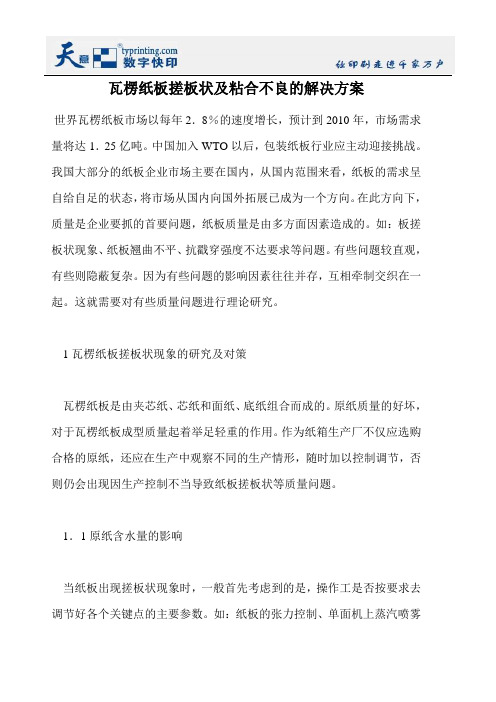 天意 typrinting.com 数字快印

让印刷走进千家万户

瓦楞纸板搓板状及粘合不良的解决方案

世界瓦楞纸板市场以每年 2．8％的速度增长，预计到 2010 年，市场需求量将达 1．25 亿吨。中国加入 WTO 以后，包装纸板行业应主动迎接挑战。我国大部分的纸板企业市场主要在国内，从国内范围来看，纸板的需求呈自给自足的状态，将市场从国内向国外拓展已成为一个方向。在此方向下，质量是企业要抓的首要问题，纸板质量是由多方面因素造成的。如：板搓板状现象、纸板翘曲不平、抗戳穿强度不达要求等问题。有些问题较直观，有些则隐蔽复杂。因为有些问题的影响因素往往并存，互相牵制交织在一起。这就需要对有些质量问题进行理论研究。

1 瓦楞纸板搓板状现象的研究及对策

瓦楞纸板是由夹芯纸、芯纸和面纸、底纸组合而成的。原纸质量的好坏，对于瓦楞纸板成型质量起着举足轻重的作用。作为纸箱生产厂不仅应选购合格的原纸，还应在生产中观察不同的生产情形，随时加以控制调节，否则仍会出现因生产控制不当导致纸板搓板状等质量问题。

1．1 原纸含水量的影响

当纸板出现搓板状现象时，一般首先考虑到的是，操作工是否按要求去调节好各个关键点的主要参数。如：纸板的张力控制、单面机上蒸汽喷雾